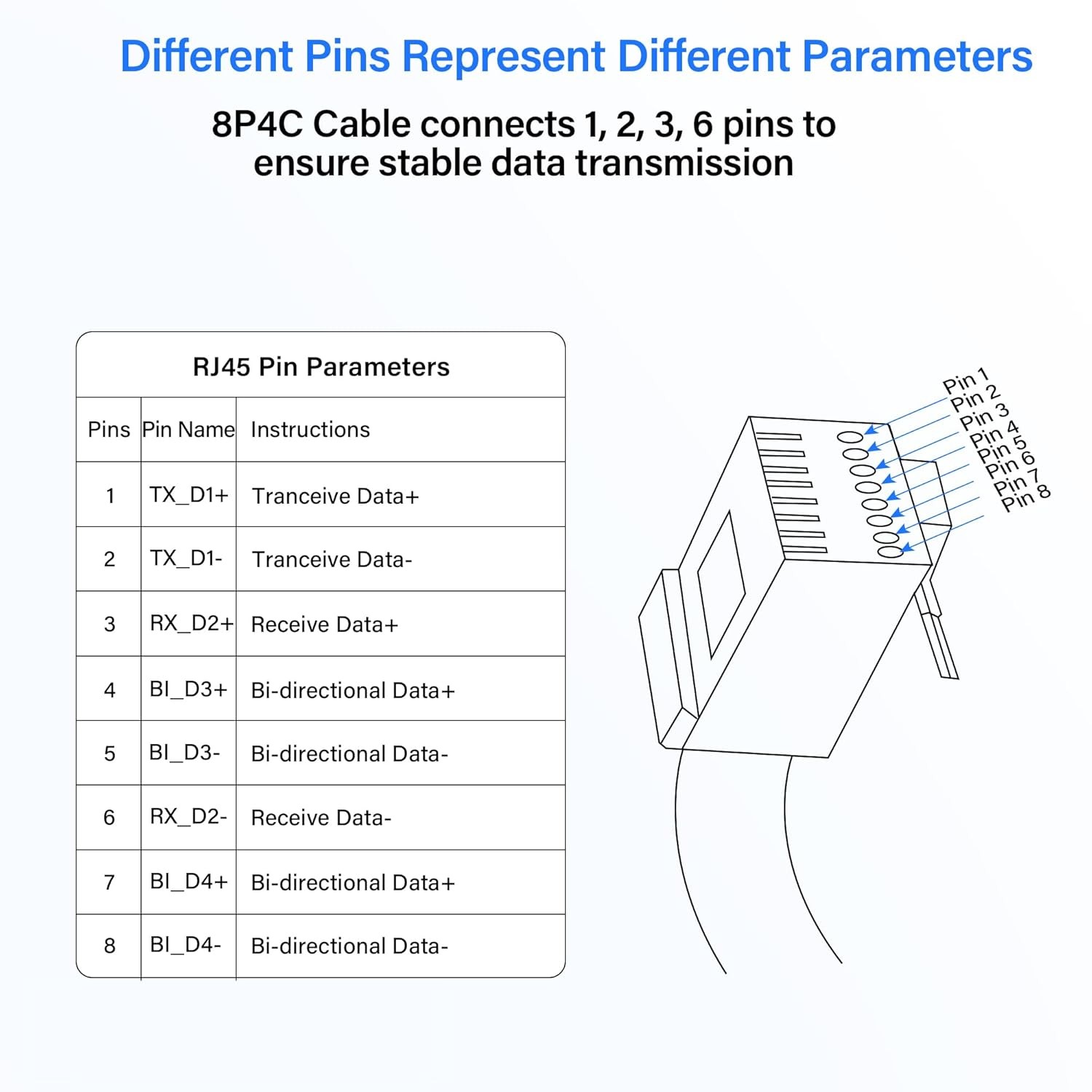 Different Pins Represent Different Parameters

8P4C Cable connects 1, 2, 3, 6 pins to ensure stable data transmission

RJ45 Pin Parameters

| Pins | Pin Name | Instructions |
|---|---|---|
| 1 | TX_D1+ | Tranceive Data+ |
| 2 | TX_D1- | Tranceive Data- |
| 3 | RX_D2+ | Receive Data+ |
| 4 | BI_D3+ | Bi-directional Data+ |
| 5 | BI_D3- | Bi-directional Data- |
| 6 | RX_D2- | Receive Data- |
| 7 | BI_D4+ | Bi-directional Data+ |
| 8 | BI_D4- | Bi-directional Data- |

Pin 1
Pin 2
Pin 3
Pin 4
Pin 5
Pin 6
Pin 7
Pin 8